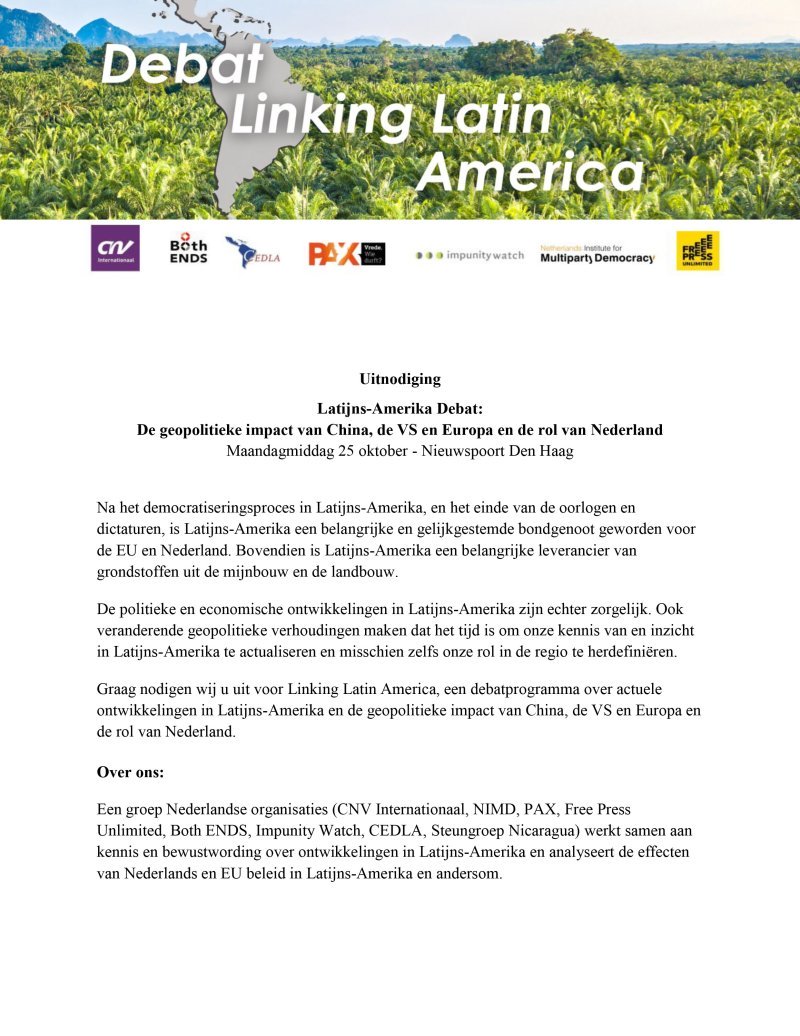 Debat
Linking Latin
America

CNV Internationaal

Both ENDS

CEDLA

PAX Vrede. Wie durft?

impunity watch

Netherlands Institute for Multiparty Democracy

FREE PRESS UNLIMITED

Uitnodiging

Latijns-Amerika Debat:
De geopolitieke impact van China, de VS en Europa en de rol van Nederland
Maandagmiddag 25 oktober - Nieuwspoort Den Haag

Na het democratiseringsproces in Latijns-Amerika, en het einde van de oorlogen en dictaturen, is Latijns-Amerika een belangrijke en gelijkgestemde bondgenoot geworden voor de EU en Nederland. Bovendien is Latijns-Amerika een belangrijke leverancier van grondstoffen uit de mijnbouw en de landbouw.

De politieke en economische ontwikkelingen in Latijns-Amerika zijn echter zorgelijk. Ook veranderende geopolitieke verhoudingen maken dat het tijd is om onze kennis van en inzicht in Latijns-Amerika te actualiseren en misschien zelfs onze rol in de regio te herdefiniëren.

Graag nodigen wij u uit voor Linking Latin America, een debatprogramma over actuele ontwikkelingen in Latijns-Amerika en de geopolitieke impact van China, de VS en Europa en de rol van Nederland.

Over ons:

Een groep Nederlandse organisaties (CNV Internationaal, NIMD, PAX, Free Press Unlimited, Both ENDS, Impunity Watch, CEDLA, Steungroep Nicaragua) werkt samen aan kennis en bewustwording over ontwikkelingen in Latijns-Amerika en analyseert de effecten van Nederlands en EU beleid in Latijns-Amerika en andersom.